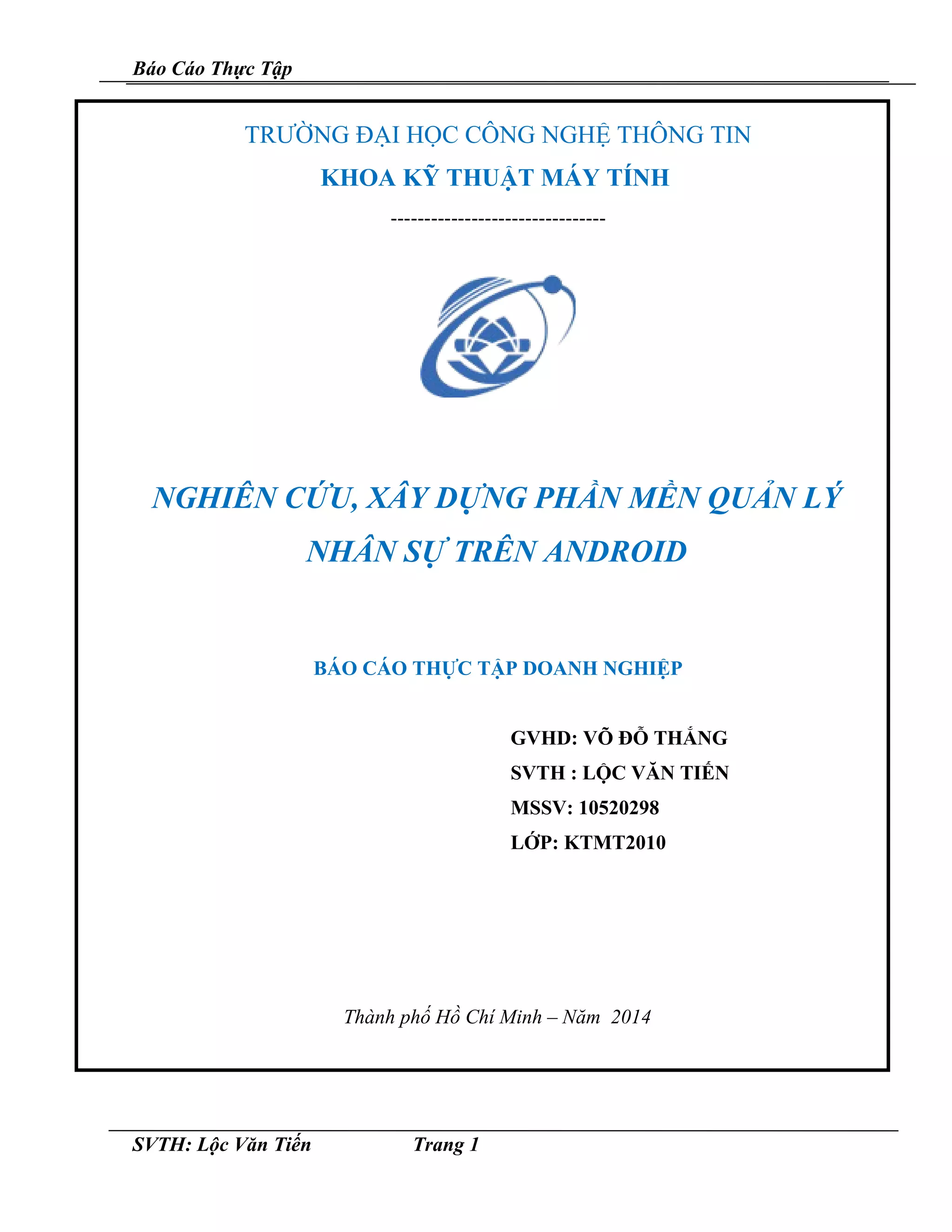 Báo Cáo Thực Tập

TRƯỜNG ĐẠI HỌC CÔNG NGHỆ THÔNG TIN

KHOA KỸ THUẬT MÁY TÍNH

--------------------------------

NGHIÊN CỨU, XÂY DỰNG PHẦN MỀN QUẢN LÝ NHÂN SỰ TRÊN ANDROID

BÁO CÁO THỰC TẬP DOANH NGHIỆP

GVHD: VÕ ĐỖ THẮNG
SVTH : LỘC VĂN TIẾN
MSSV: 10520298
LỚP: KTMT2010

Thành phố Hồ Chí Minh – Năm 2014

SVTH: Lộc Văn Tiến Trang 1